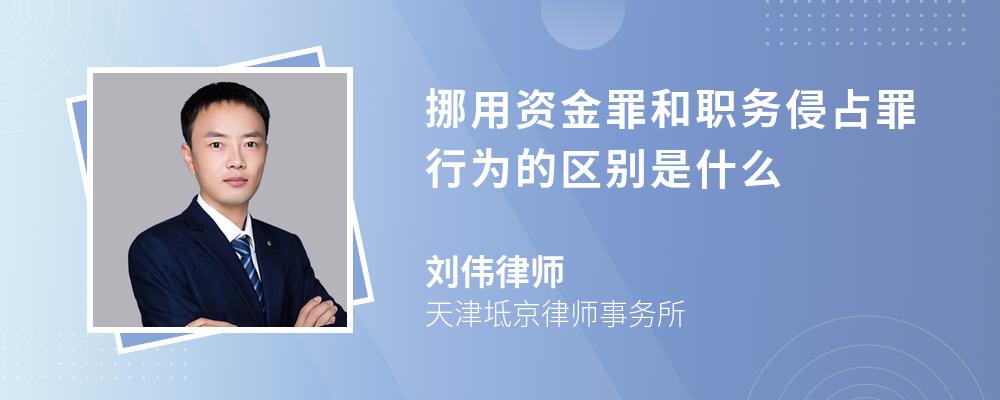 挪用资金罪和职务侵占罪行为的区别是什么

刘伟律师
天津坻京律师事务所